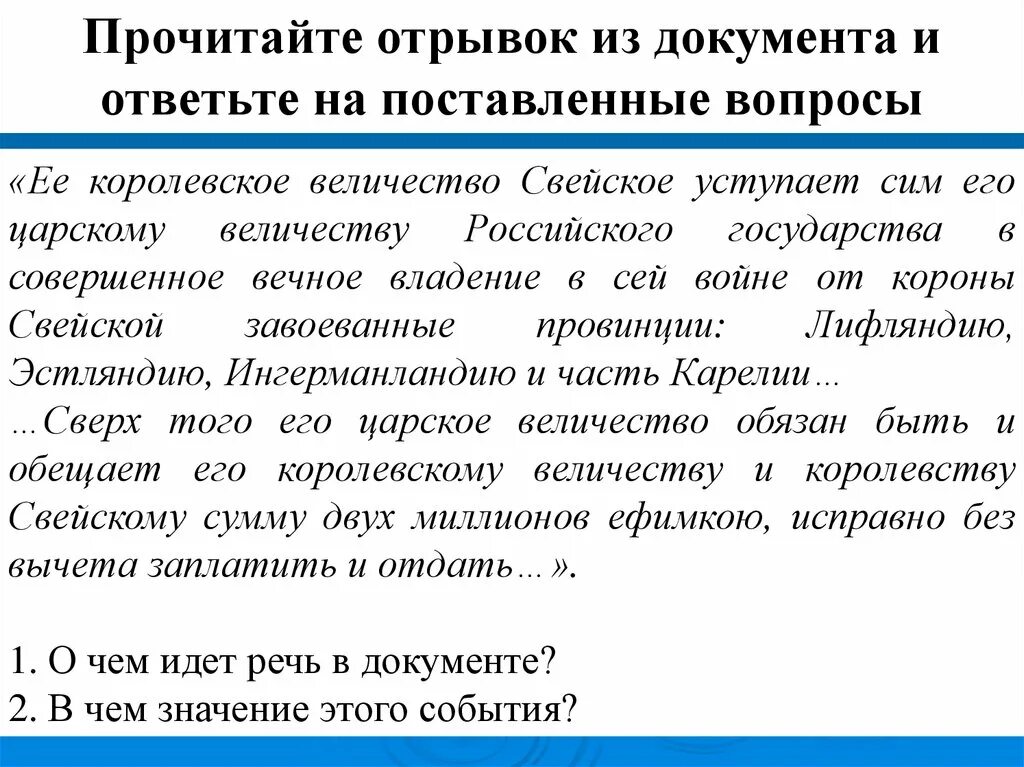 Прочитайте отрывок из документа и ответьте на поставленные вопросы

«Ее королевское величество Свейское уступает сим его царскому величеству Российского государства в совершенное вечное владение в сей войне от короны Свейской завоеванные провинции: Лифляндию, Эстляндию, Ингерманландию и часть Карелии…
…Сверх того его царское величество обязан быть и обещает его королевскому величеству и королевству Свейскому сумму двух миллионов ефимкою, исправно без вычета заплатить и отдать…».

1. О чем идет речь в документе?
2. В чем значение этого события?